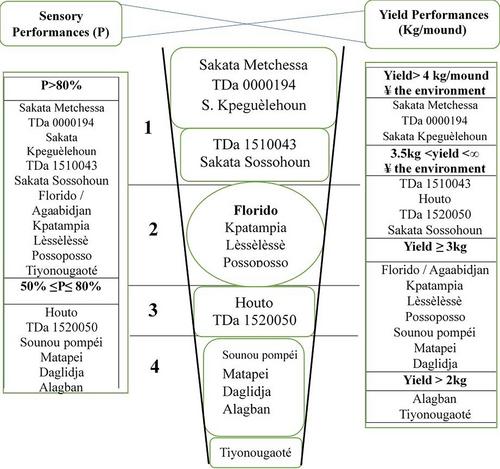 Sensory Performances (P)

Yield Performances (Kg/mound)

P>80%

Sakata Metchessa
TDa 0000194
Sakata Kpeguèlehoun
TDa 1510043
Sakata Sossohoun
Florido / Agaabidjan
Kpatampia
Lèssèlèssè
Possoposso
Tiyonougaoté

50% ≤P≤ 80%

Houto
TDa 1520050
Sounou pompéi
Matapei
Daglidja
Alagban

1

Sakata Metchessa
TDa 0000194
S. Kpeguèlehoun

TDa 1510043
Sakata Sossohoun

2

Florido
Kpatampia
Lèssèlèssè
Possoposso

3

Houto
TDa 1520050

4

Sounou pompéi
Matapei
Daglidja
Alagban

Tiyonougaoté

Yield> 4 kg/mound ¥ the environment

Sakata Metchessa
TDa 0000194
Sakata Kpeguèlehoun

3.5kg <yield <∞ ¥ the environment

TDa 1510043
Houto
TDa 1520050
Sakata Sossohoun

Yield ≥ 3kg

Florido / Agaabidjan
Kpatampia
Lèssèlèssè
Possoposso
Sounou pompéi
Matapei
Daglidja

Yield > 2kg

Alagban
Tiyonougaoté